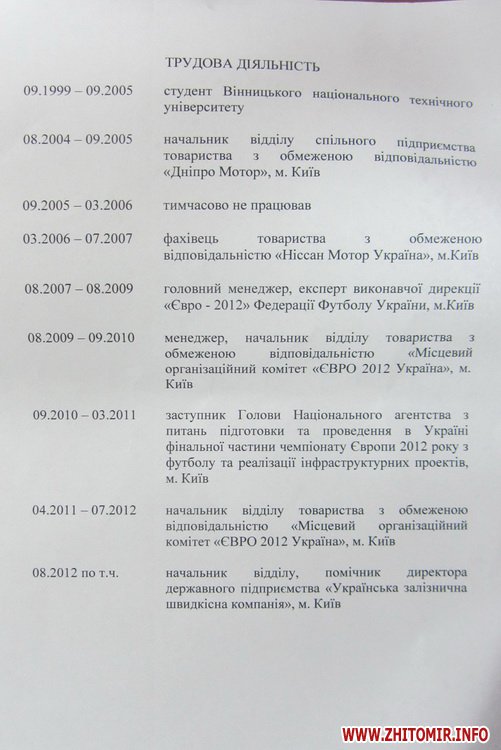 ТРУДОВА ДІЯЛЬНІСТЬ

| | |
|---|---|
| 09.1999 – 09.2005 | студент Вінницького національного технічного університету |
| 08.2004 – 09.2005 | начальник відділу спільного підприємства товариства з обмеженою відповідальністю «Дніпро Мотор», м. Київ |
| 09.2005 – 03.2006 | тимчасово не працював |
| 03.2006 – 07.2007 | фахівець товариства з обмеженою відповідальністю «Ніссан Мотор Україна», м.Київ |
| 08.2007 – 08.2009 | головний менеджер, експерт виконавчої дирекції «Євро - 2012» Федерації Футболу України, м.Київ |
| 08.2009 – 09.2010 | менеджер, начальник відділу товариства з обмеженою відповідальністю «Місцевий організаційний комітет «ЄВРО 2012 Україна», м. Київ |
| 09.2010 – 03.2011 | заступник Голови Національного агентства з питань підготовки та проведення в Україні фінальної частини чемпіонату Європи 2012 року з футболу та реалізації інфраструктурних проектів, м. Київ |
| 04.2011 – 07.2012 | начальник відділу товариства з обмеженою відповідальністю «Місцевий організаційний комітет «ЄВРО 2012 Україна», м. Київ |
| 08.2012 по т.ч. | начальник відділу, помічник директора державного підприємства «Українська залізнична швидкісна компанія», м. Київ |

WWW.ZHITOMIR.INFO